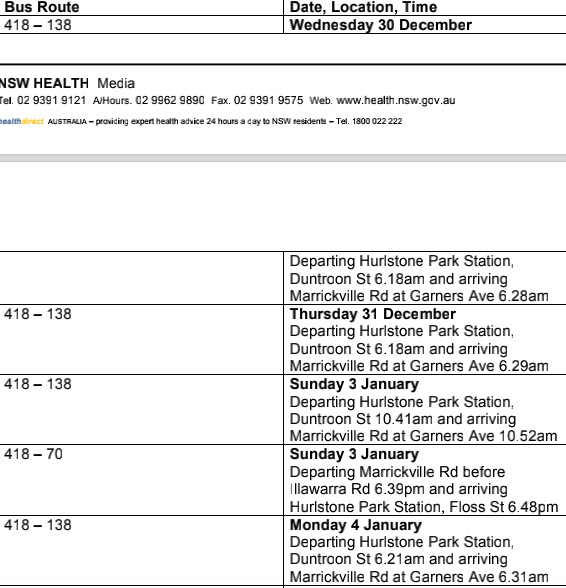 | Bus Route | Date, Location, Time |
|---|---|
| 418 – 138 | **Wednesday 30 December** |

NSW HEALTH Media
Tel. 02 9391 9121 A/Hours. 02 9962 9890 Fax. 02 9391 9575 Web. www.health.nsw.gov.au

ealthdirect AUSTRALIA – providing expert health advice 24 hours a day to NSW residents – Tel. 1800 022 222

| | |
|---|---|
| | Departing Hurlstone Park Station, Duntroon St 6.18am and arriving Marrickville Rd at Garners Ave 6.28am |
| 418 – 138 | **Thursday 31 December** Departing Hurlstone Park Station, Duntroon St 6.18am and arriving Marrickville Rd at Garners Ave 6.29am |
| 418 – 138 | **Sunday 3 January** Departing Hurlstone Park Station, Duntroon St 10.41am and arriving Marrickville Rd at Garners Ave 10.52am |
| 418 – 70 | **Sunday 3 January** Departing Marrickville Rd before Illawarra Rd 6.39pm and arriving Hurlstone Park Station, Floss St 6.48pm |
| 418 – 138 | **Monday 4 January** Departing Hurlstone Park Station, Duntroon St 6.21am and arriving Marrickville Rd at Garners Ave 6.31am |